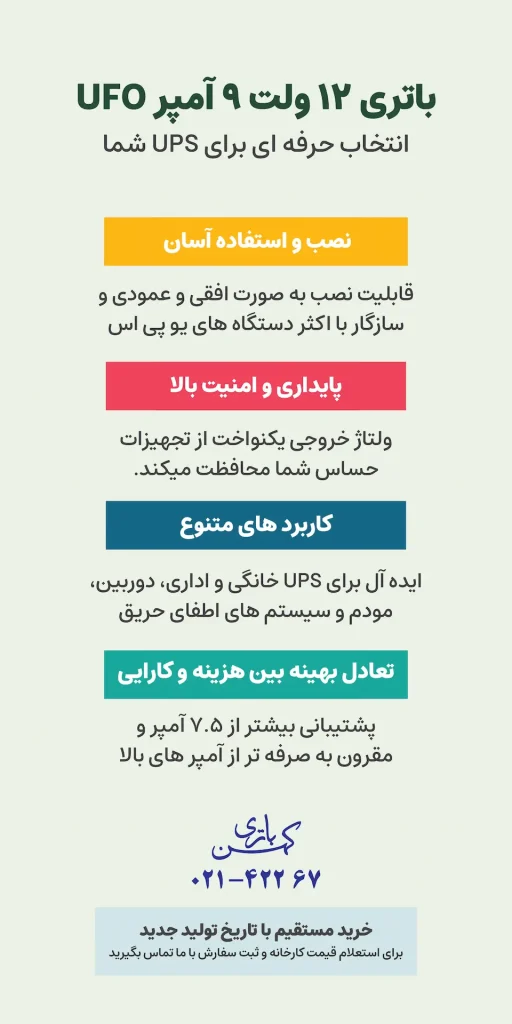 باتری ۱۲ ولت ۹ آمپر UFO
انتخاب حرفه ای برای UPS شما

نصب و استفاده آسان

قابلیت نصب به صورت افقی و عمودی و سازگار با اکثر دستگاه های یو پی اس

پایداری و امنیت بالا

ولتاژ خروجی یکنواخت از تجهیزات حساس شما محافظت میکند.

کاربرد های متنوع

ایده آل برای UPS خانگی و اداری، دوربین، مودم و سیستم های اطفای حریق

تعادل بهینه بین هزینه و کارایی

پشتیبانی بیشتر از ۷.۵ آمپر و مقرون به صرفه تر از آمپر های بالا

باتری کهن
۰۲۱-۴۲۲ ۶۷

خرید مستقیم با تاریخ تولید جدید
برای استعلام قیمت کارخانه و ثبت سفارش با ما تماس بگیرید